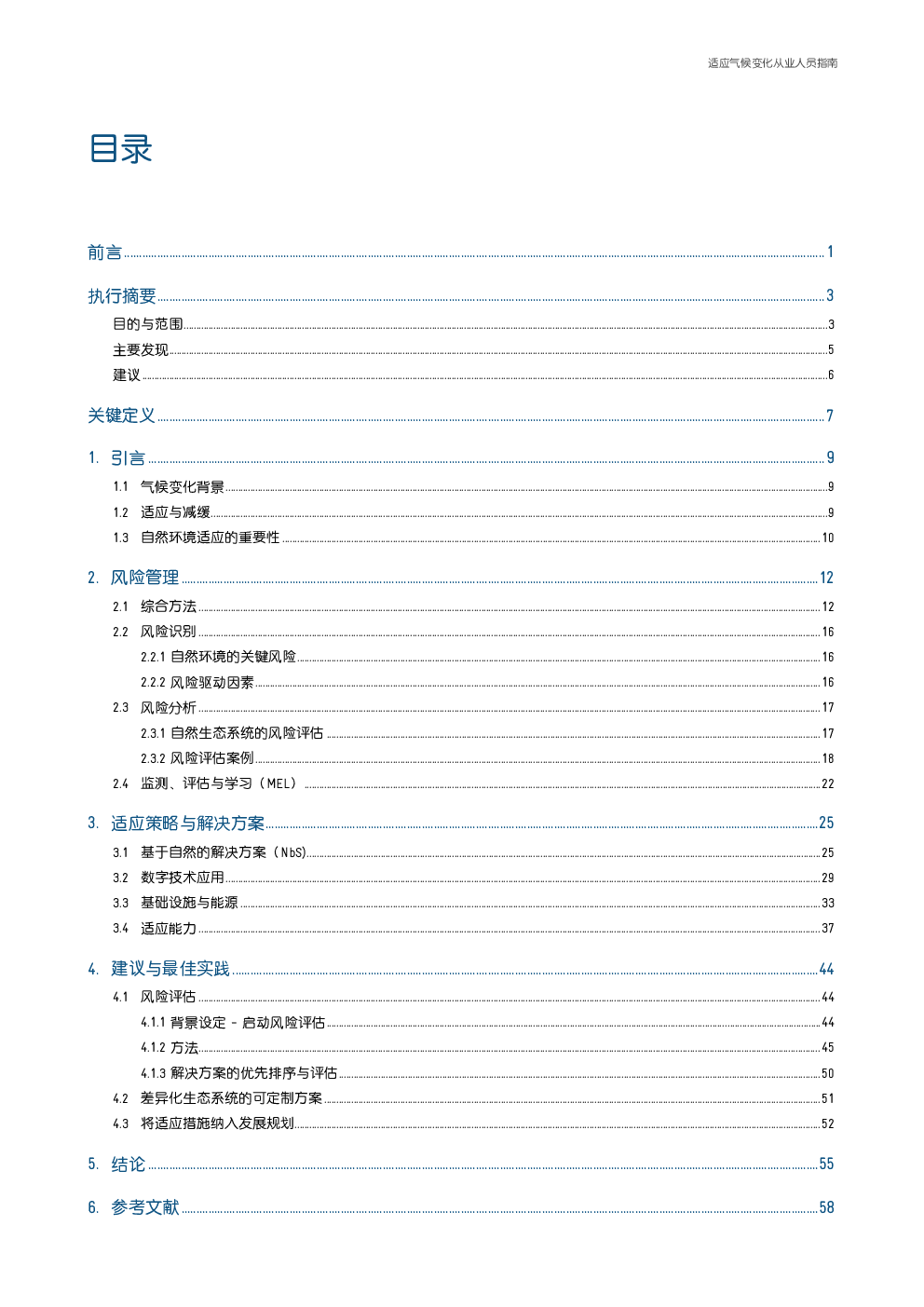 适应气候变化从业人员指南

目录

前言 1

执行摘要 3

目的与范围 3

主要发现 5

建议 6

关键定义 7

1. 引言 9

1.1 气候变化背景 9

1.2 适应与减缓 9

1.3 自然环境适应的重要性 10

2. 风险管理 12

2.1 综合方法 12

2.2 风险识别 16

2.2.1 自然环境的关键风险 16

2.2.2 风险驱动因素 16

2.3 风险分析 17

2.3.1 自然生态系统的风险评估 17

2.3.2 风险评估案例 18

2.4 监测、评估与学习（MEL） 22

3. 适应策略与解决方案 25

3.1 基于自然的解决方案（NbS） 25

3.2 数字技术应用 29

3.3 基础设施与能源 33

3.4 适应能力 37

4. 建议与最佳实践 44

4.1 风险评估 44

4.1.1 背景设定 - 启动风险评估 44

4.1.2 方法 45

4.1.3 解决方案的优先排序与评估 50

4.2 差异化生态系统的可定制方案 51

4.3 将适应措施纳入发展规划 52

5. 结论 55

6. 参考文献 58